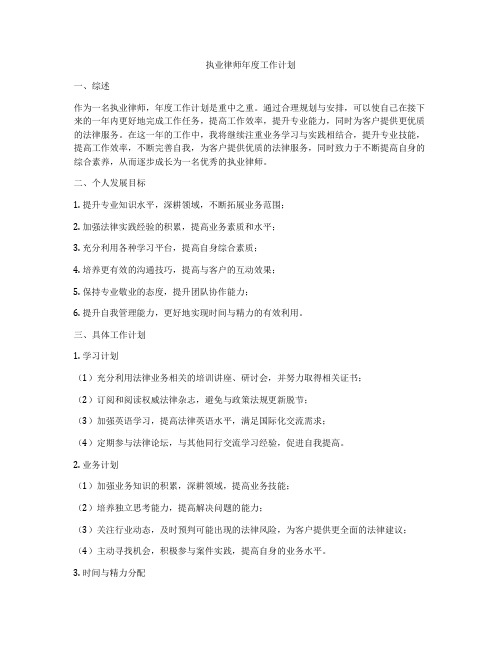 执业律师年度工作计划

一、综述

作为一名执业律师，年度工作计划是重中之重。通过合理规划与安排，可以使自己在接下来的一年内更好地完成工作任务，提高工作效率，提升专业能力，同时为客户提供更优质的法律服务。在这一年的工作中，我将继续注重业务学习与实践相结合，提升专业技能，提高工作效率，不断完善自我，为客户提供优质的法律服务，同时致力于不断提高自身的综合素养，从而逐步成长为一名优秀的执业律师。

二、个人发展目标

1. 提升专业知识水平，深耕领域，不断拓展业务范围；

2. 加强法律实践经验的积累，提高业务素质和水平；

3. 充分利用各种学习平台，提高自身综合素质；

4. 培养更有效的沟通技巧，提高与客户的互动效果；

5. 保持专业敬业的态度，提升团队协作能力；

6. 提升自我管理能力，更好地实现时间与精力的有效利用。

三、具体工作计划

1. 学习计划

（1）充分利用法律业务相关的培训讲座、研讨会，并努力取得相关证书；

（2）订阅和阅读权威法律杂志，避免与政策法规更新脱节；

（3）加强英语学习，提高法律英语水平，满足国际化交流需求；

（4）定期参与法律论坛，与其他同行交流学习经验，促进自我提高。

2. 业务计划

（1）加强业务知识的积累，深耕领域，提高业务技能；

（2）培养独立思考能力，提高解决问题的能力；

（3）关注行业动态，及时预判可能出现的法律风险，为客户提供更全面的法律建议；

（4）主动寻找机会，积极参与案件实践，提高自身的业务水平。

3. 时间与精力分配